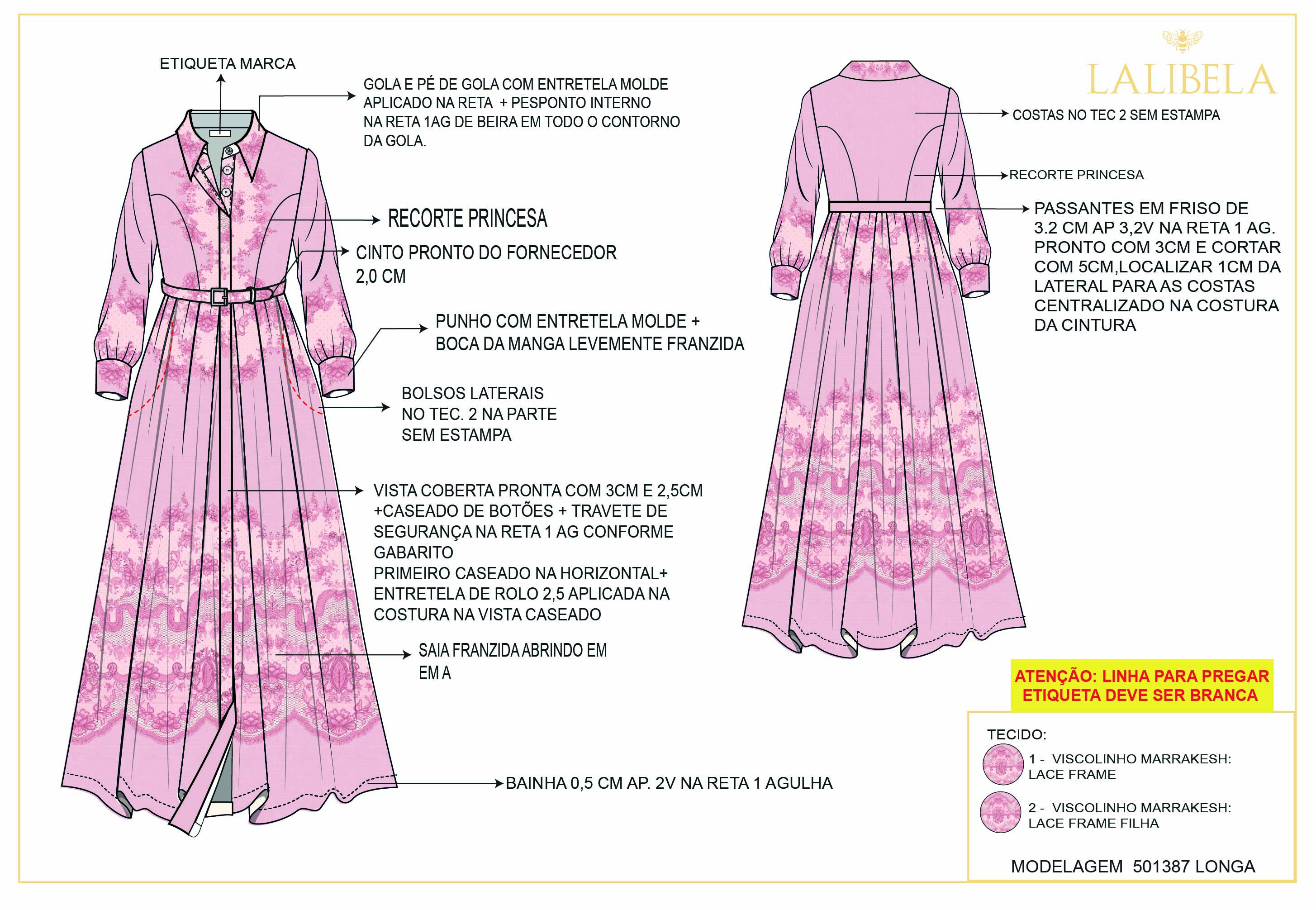 ETIQUETA MARCA

GOLA E PÉ DE GOLA COM ENTRETELA MOLDE APLICADO NA RETA + PESPONTO INTERNO NA RETA 1AG DE BEIRA EM TODO O CONTORNO DA GOLA.

RECORTE PRINCESA

CINTO PRONTO DO FORNECEDOR 2,0 CM

PUNHO COM ENTRETELA MOLDE + BOCA DA MANGA LEVEMENTE FRANZIDA

BOLSOS LATERAIS NO TEC. 2 NA PARTE SEM ESTAMPA

VISTA COBERTA PRONTA COM 3CM E 2,5CM +CASEADO DE BOTÕES + TRAVETE DE SEGURANÇA NA RETA 1 AG CONFORME GABARITO
PRIMEIRO CASEADO NA HORIZONTAL+ ENTRETELA DE ROLO 2,5 APLICADA NA COSTURA NA VISTA CASEADO

SAIA FRANZIDA ABRINDO EM EM A

BAINHA 0,5 CM AP. 2V NA RETA 1 AGULHA

LALIBELA

COSTAS NO TEC 2 SEM ESTAMPA

RECORTE PRINCESA

PASSANTES EM FRISO DE 3.2 CM AP 3,2V NA RETA 1 AG. PRONTO COM 3CM E CORTAR COM 5CM,LOCALIZAR 1CM DA LATERAL PARA AS COSTAS CENTRALIZADO NA COSTURA DA CINTURA

ATENÇÃO: LINHA PARA PREGAR ETIQUETA DEVE SER BRANCA

TECIDO:
1 - VISCOLINHO MARRAKESH: LACE FRAME
2 - VISCOLINHO MARRAKESH: LACE FRAME FILHA

MODELAGEM 501387 LONGA